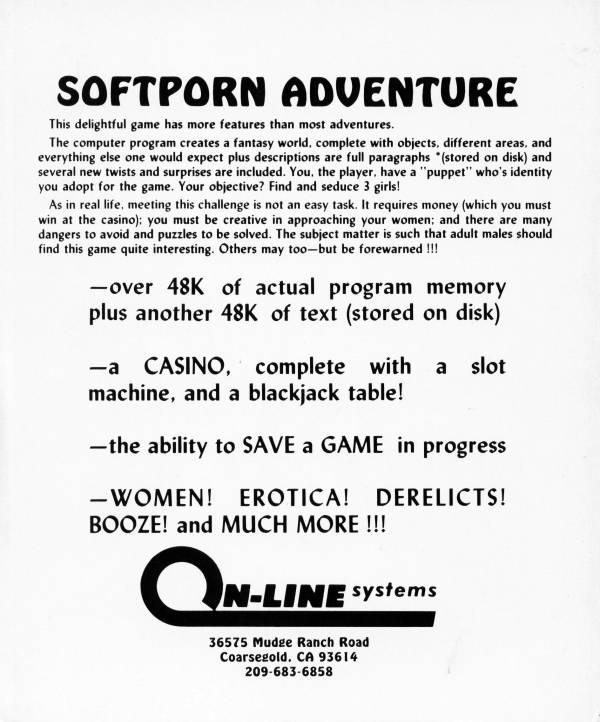 SOFTPORN ADVENTURE

This delightful game has more features than most adventures.

The computer program creates a fantasy world, complete with objects, different areas, and everything else one would expect plus descriptions are full paragraphs *(stored on disk) and several new twists and surprises are included. You, the player, have a "puppet" who's identity you adopt for the game. Your objective? Find and seduce 3 girls!

As in real life, meeting this challenge is not an easy task. It requires money (which you must win at the casino); you must be creative in approaching your women; and there are many dangers to avoid and puzzles to be solved. The subject matter is such that adult males should find this game quite interesting. Others may too—but be forewarned !!!

—over 48K of actual program memory plus another 48K of text (stored on disk)

—a CASINO, complete with a slot machine, and a blackjack table!

—the ability to SAVE a GAME in progress

—WOMEN! EROTICA! DERELICTS! BOOZE! and MUCH MORE !!!

ON-LINE systems

36575 Mudge Ranch Road
Coarsegold, CA 93614
209-683-6858